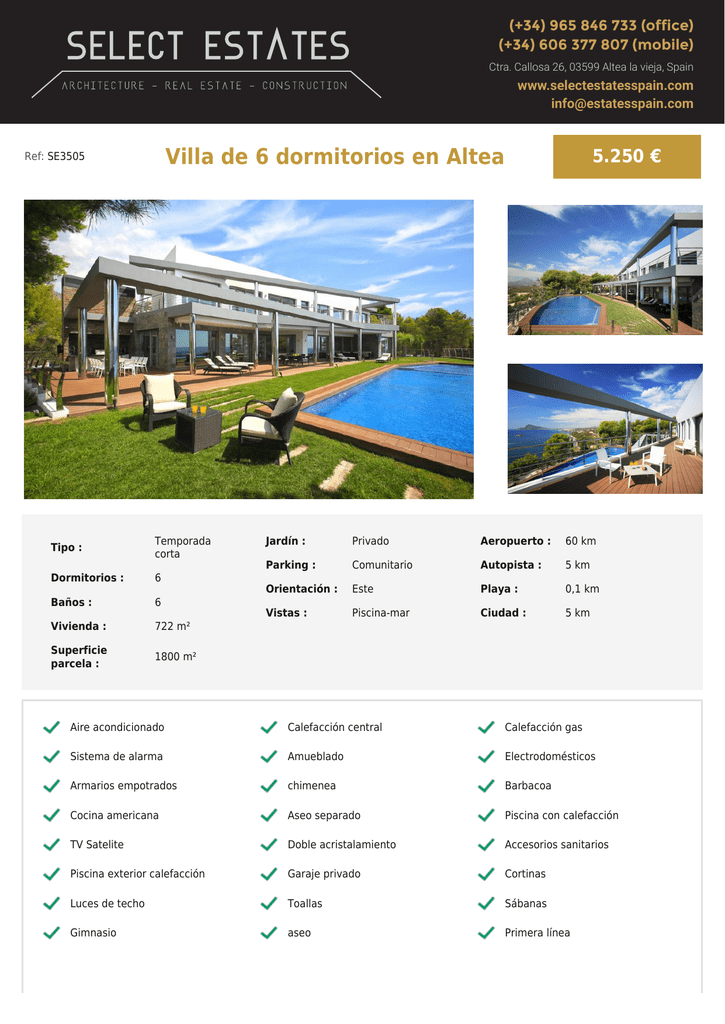 SELECT ESTATES
ARCHITECTURE - REAL ESTATE - CONSTRUCTION

(+34) 965 846 733 (office)
(+34) 606 377 807 (mobile)
Ctra. Callosa 26, 03599 Altea la vieja, Spain
www.selectestatesspain.com
info@estatesspain.com

Ref: SE3505

Villa de 6 dormitorios en Altea

5.250 €

| Tipo : | Temporada corta |
|---|---|
| Dormitorios : | 6 |
| Baños : | 6 |
| Vivienda : | 722 m² |
| Superficie parcela : | 1800 m² |

| Jardín : | Privado |
|---|---|
| Parking : | Comunitario |
| Orientación : | Este |
| Vistas : | Piscina-mar |

| Aeropuerto : | 60 km |
|---|---|
| Autopista : | 5 km |
| Playa : | 0,1 km |
| Ciudad : | 5 km |

Aire acondicionado
Sistema de alarma
Armarios empotrados
Cocina americana
TV Satelite
Piscina exterior calefacción
Luces de techo
Gimnasio

Calefacción central
Amueblado
chimenea
Aseo separado
Doble acristalamiento
Garaje privado
Toallas
aseo

Calefacción gas
Electrodomésticos
Barbacoa
Piscina con calefacción
Accesorios sanitarios
Cortinas
Sábanas
Primera línea